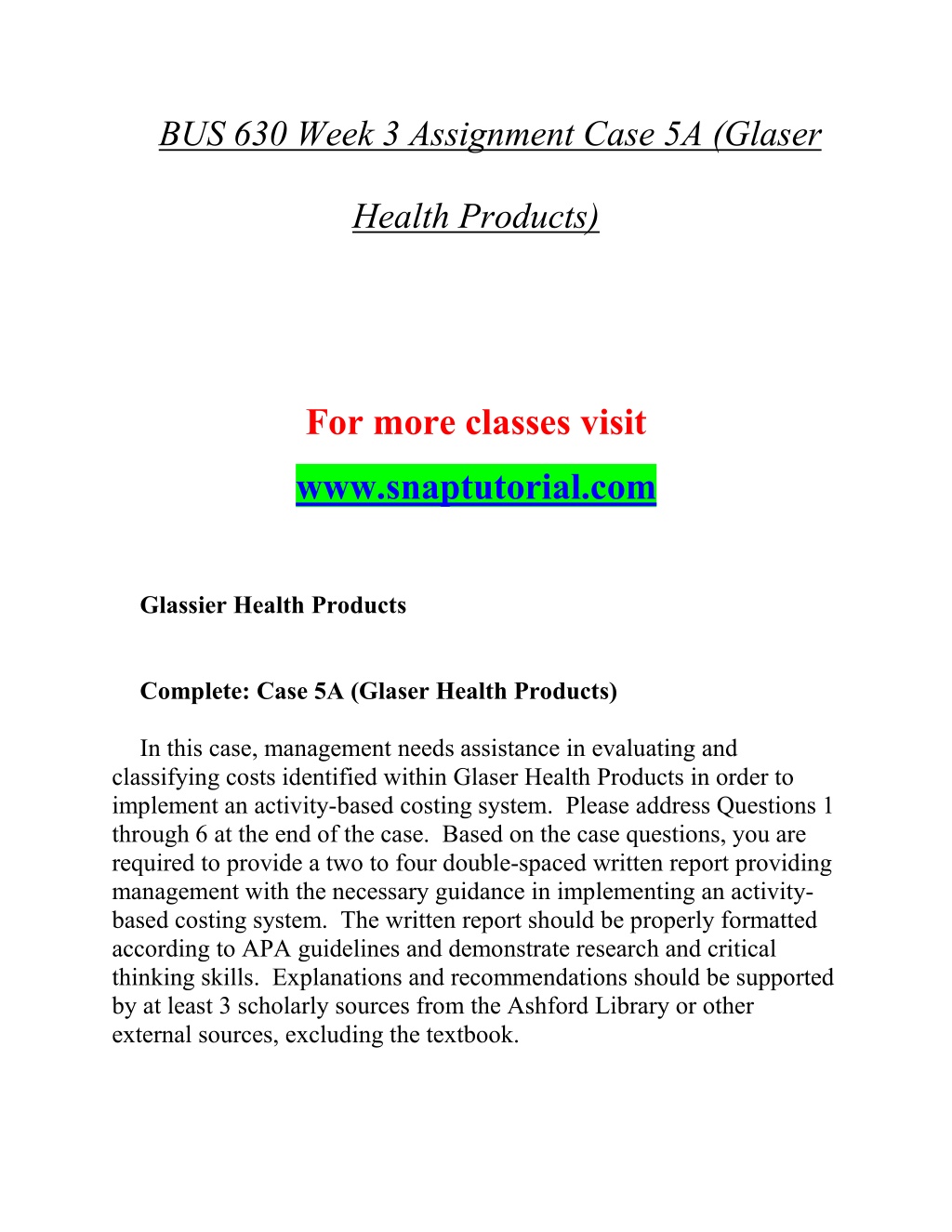 BUS 630 Week 3 Assignment Case 5A (Glaser Health Products)

For more classes visit
www.snaptutorial.com

Glassier Health Products

Complete: Case 5A (Glaser Health Products)

In this case, management needs assistance in evaluating and classifying costs identified within Glaser Health Products in order to implement an activity-based costing system. Please address Questions 1 through 6 at the end of the case. Based on the case questions, you are required to provide a two to four double-spaced written report providing management with the necessary guidance in implementing an activity-based costing system. The written report should be properly formatted according to APA guidelines and demonstrate research and critical thinking skills. Explanations and recommendations should be supported by at least 3 scholarly sources from the Ashford Library or other external sources, excluding the textbook.